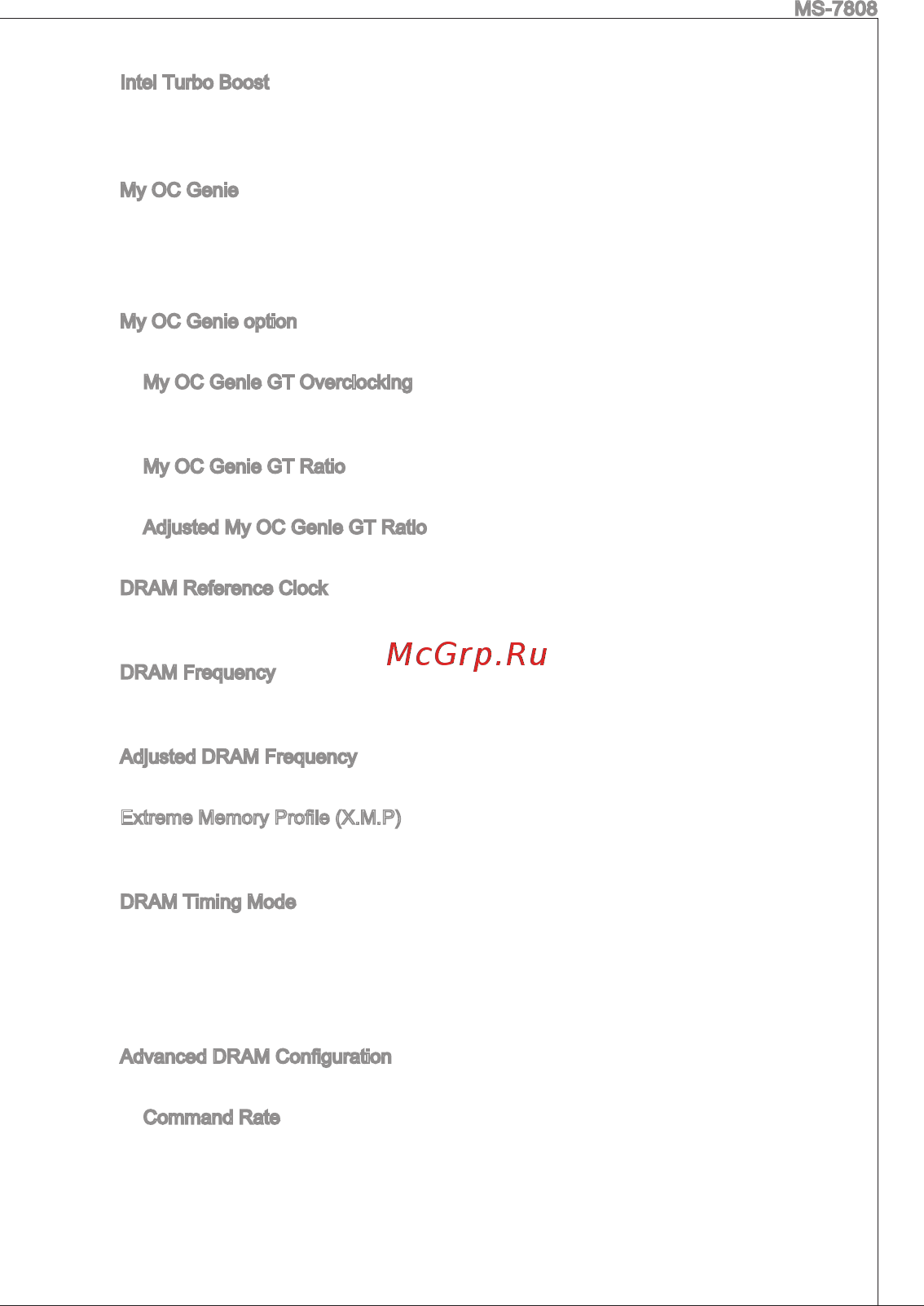 MS-7808

Intel Turbo Boost

My OC Genie

My OC Genie option

My OC Genie GT Overclocking

My OC Genie GT Ratio

Adjusted My OC Genie GT Ratio

DRAM Reference Clock

McGrp.Ru

DRAM Frequency

Adjusted DRAM Frequency

Extreme Memory Profile (X.M.P)

DRAM Timing Mode

Advanced DRAM Configuration

Command Rate